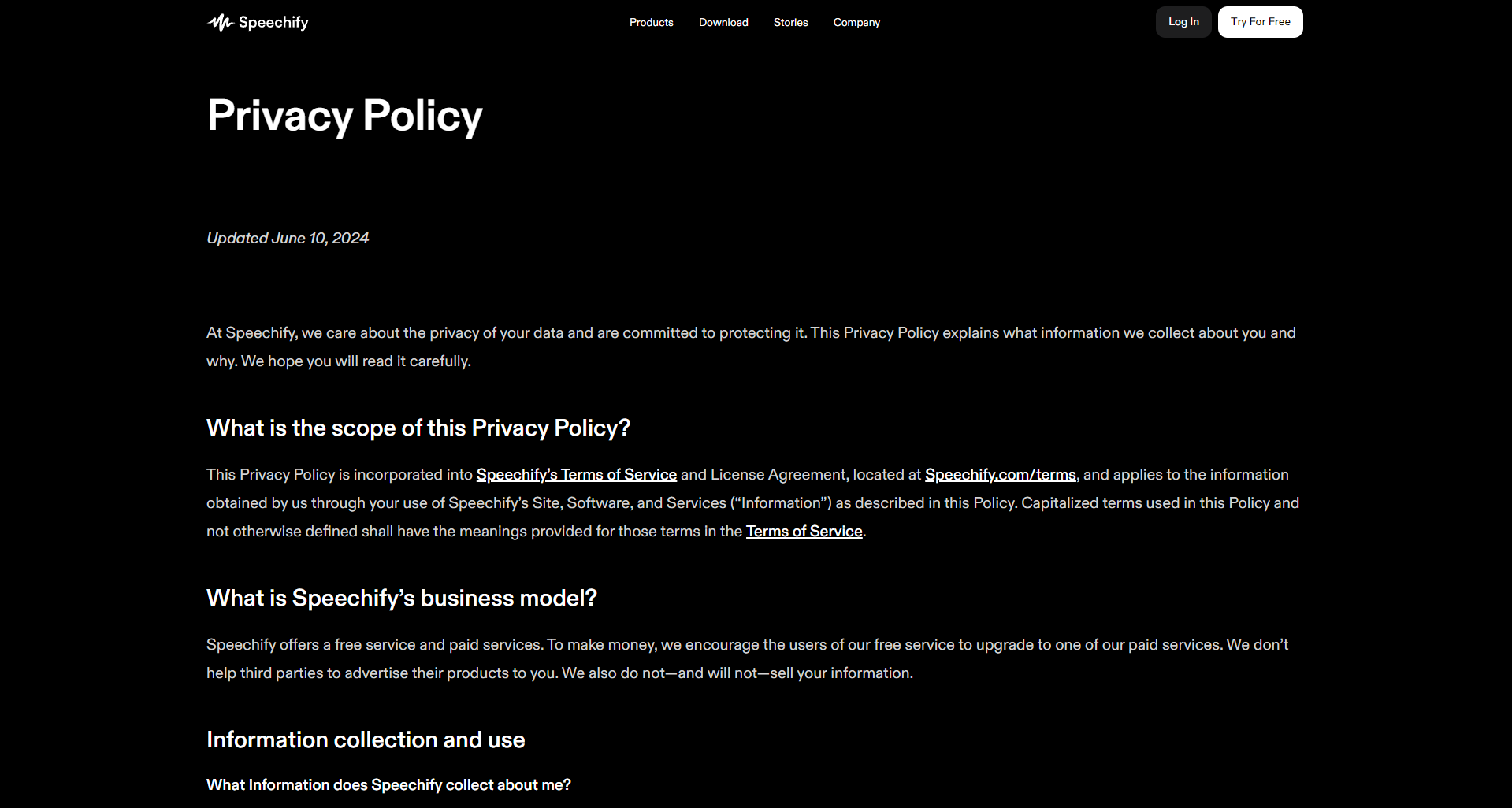 Speechify

Products Download Stories Company

Log In Try For Free

Privacy Policy

Updated June 10, 2024

At Speechify, we care about the privacy of your data and are committed to protecting it. This Privacy Policy explains what information we collect about you and why. We hope you will read it carefully.

What is the scope of this Privacy Policy?

This Privacy Policy is incorporated into Speechify's Terms of Service and License Agreement, located at Speechify.com/terms, and applies to the information obtained by us through your use of Speechify's Site, Software, and Services ("Information") as described in this Policy. Capitalized terms used in this Policy and not otherwise defined shall have the meanings provided for those terms in the Terms of Service.

What is Speechify's business model?

Speechify offers a free service and paid services. To make money, we encourage the users of our free service to upgrade to one of our paid services. We don't help third parties to advertise their products to you. We also do not—and will not—sell your information.

Information collection and use

What Information does Speechify collect about me?